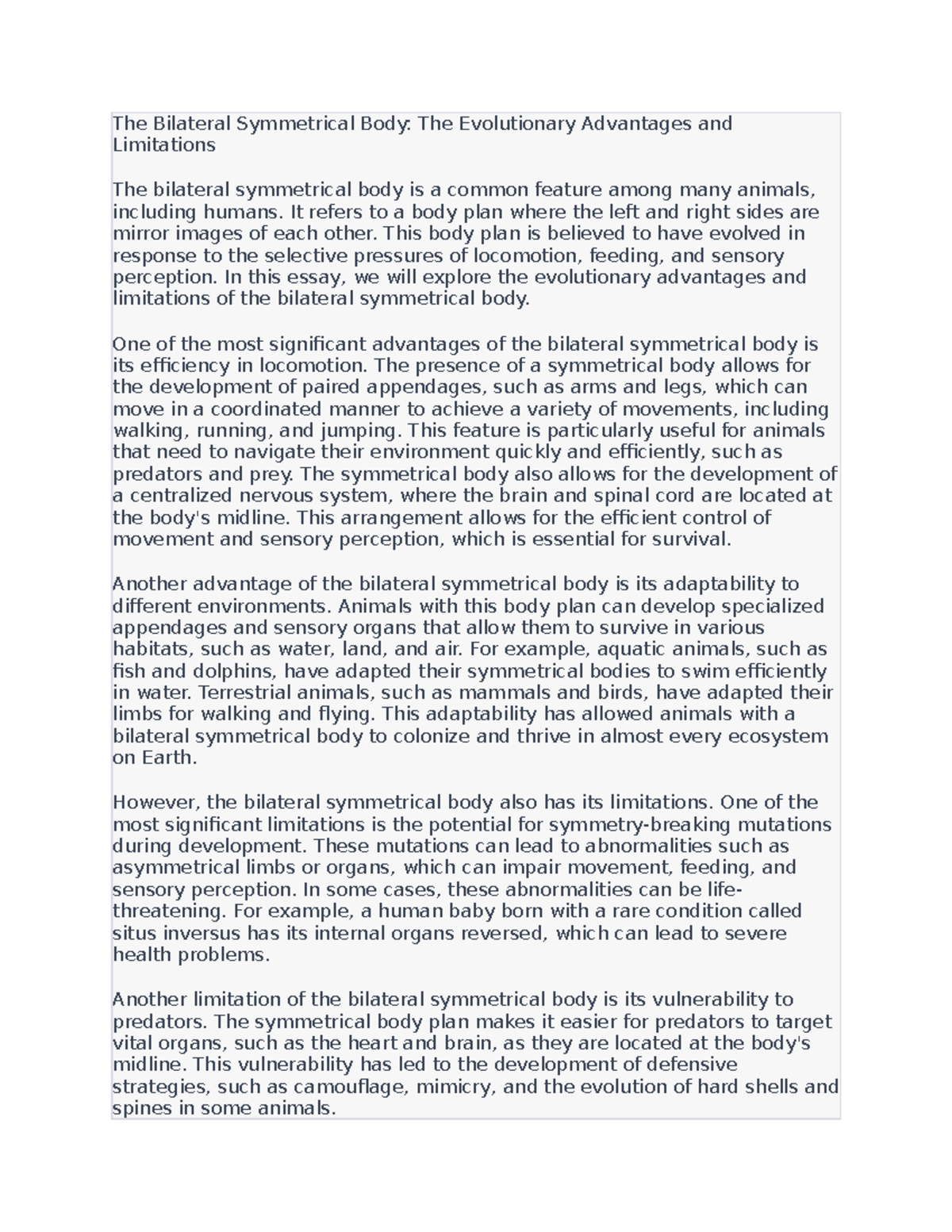 The Bilateral Symmetrical Body: The Evolutionary Advantages and Limitations

The bilateral symmetrical body is a common feature among many animals, including humans. It refers to a body plan where the left and right sides are mirror images of each other. This body plan is believed to have evolved in response to the selective pressures of locomotion, feeding, and sensory perception. In this essay, we will explore the evolutionary advantages and limitations of the bilateral symmetrical body.

One of the most significant advantages of the bilateral symmetrical body is its efficiency in locomotion. The presence of a symmetrical body allows for the development of paired appendages, such as arms and legs, which can move in a coordinated manner to achieve a variety of movements, including walking, running, and jumping. This feature is particularly useful for animals that need to navigate their environment quickly and efficiently, such as predators and prey. The symmetrical body also allows for the development of a centralized nervous system, where the brain and spinal cord are located at the body's midline. This arrangement allows for the efficient control of movement and sensory perception, which is essential for survival.

Another advantage of the bilateral symmetrical body is its adaptability to different environments. Animals with this body plan can develop specialized appendages and sensory organs that allow them to survive in various habitats, such as water, land, and air. For example, aquatic animals, such as fish and dolphins, have adapted their symmetrical bodies to swim efficiently in water. Terrestrial animals, such as mammals and birds, have adapted their limbs for walking and flying. This adaptability has allowed animals with a bilateral symmetrical body to colonize and thrive in almost every ecosystem on Earth.

However, the bilateral symmetrical body also has its limitations. One of the most significant limitations is the potential for symmetry-breaking mutations during development. These mutations can lead to abnormalities such as asymmetrical limbs or organs, which can impair movement, feeding, and sensory perception. In some cases, these abnormalities can be life-threatening. For example, a human baby born with a rare condition called situs inversus has its internal organs reversed, which can lead to severe health problems.

Another limitation of the bilateral symmetrical body is its vulnerability to predators. The symmetrical body plan makes it easier for predators to target vital organs, such as the heart and brain, as they are located at the body's midline. This vulnerability has led to the development of defensive strategies, such as camouflage, mimicry, and the evolution of hard shells and spines in some animals.